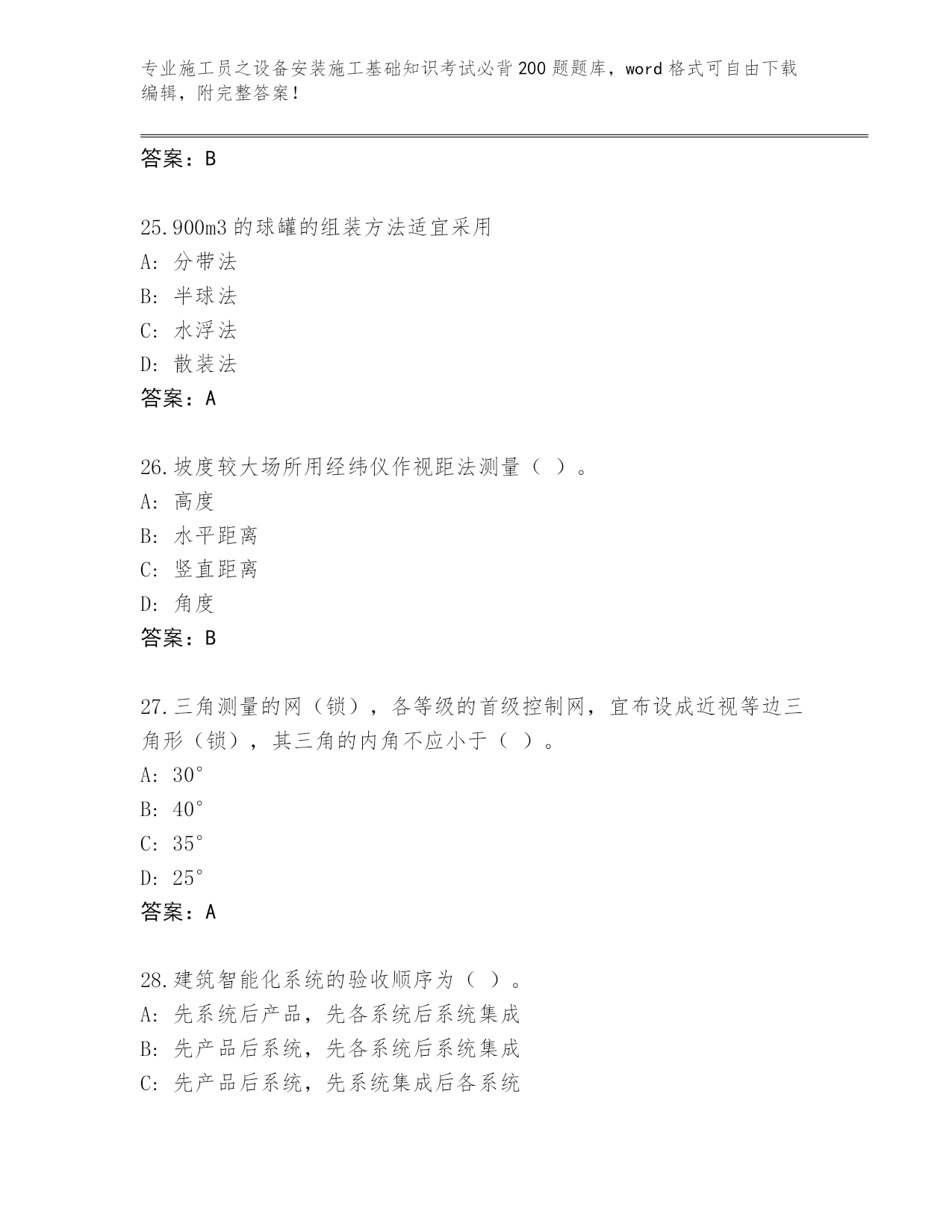 专业施工员之设备安装施工基础知识考试必背200题题库，word格式可自由下载编辑，附完整答案！

答案：B

25.900m3的球罐的组装方法适宜采用
A：分带法
B：半球法
C：水浮法
D：散装法
答案：A

26.坡度较大场所用经纬仪作视距法测量（ ）。
A：高度
B：水平距离
C：竖直距离
D：角度
答案：B

27.三角测量的网（锁），各等级的首级控制网，宜布设成近视等边三角形（锁），其三角的内角不应小于（ ）。
A：30°
B：40°
C：35°
D：25°
答案：A

28.建筑智能化系统的验收顺序为（ ）。
A：先系统后产品，先各系统后系统集成
B：先产品后系统，先各系统后系统集成
C：先产品后系统，先系统集成后各系统